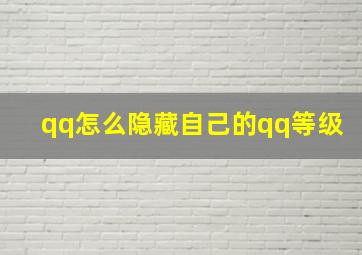 qq怎么隐藏自己的qq等级